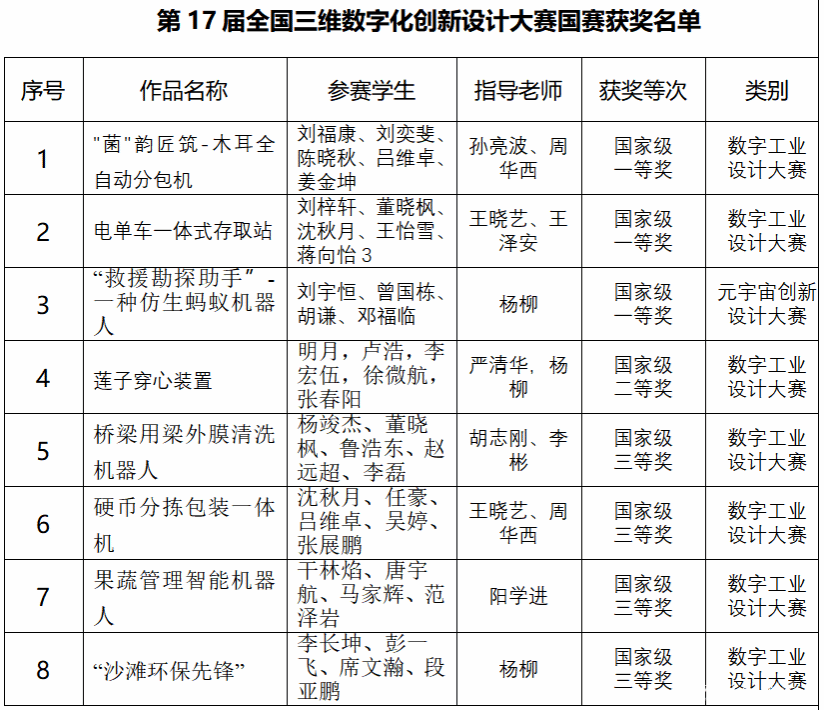 第 17 届全国三维数字化创新设计大赛国赛获奖名单

| 序号 | 作品名称 | 参赛学生 | 指导老师 | 获奖等次 | 类别 |
|---|---|---|---|---|---|
| 1 | "菌"韵匠筑-木耳全自动分包机 | 刘福康、刘奕斐、陈晓秋、吕维卓、姜金坤 | 孙亮波、周华西 | 国家级一等奖 | 数字工业设计大赛 |
| 2 | 电单车一体式存取站 | 刘梓轩、董晓枫、沈秋月、王怡雪、蒋向怡 3 | 王晓艺、王泽安 | 国家级一等奖 | 数字工业设计大赛 |
| 3 | “救援勘探助手”-一种仿生蚂蚁机器人 | 刘宇恒、曾国栋、胡谦、邓福临 | 杨柳 | 国家级一等奖 | 元宇宙创新设计大赛 |
| 4 | 莲子穿心装置 | 明月，卢浩，李宏伍，徐微航，张春阳 | 严清华，杨柳 | 国家级二等奖 | 数字工业设计大赛 |
| 5 | 桥梁用梁外膜清洗机器人 | 杨竣杰、董晓枫、鲁浩东、赵远超、李磊 | 胡志刚、李彬 | 国家级三等奖 | 数字工业设计大赛 |
| 6 | 硬币分拣包装一体机 | 沈秋月、任豪、吕维卓、吴婷、张展鹏 | 王晓艺、周华西 | 国家级三等奖 | 数字工业设计大赛 |
| 7 | 果蔬管理智能机器人 | 干林焰、唐宇航、马家辉、范泽岩 | 阳学进 | 国家级三等奖 | 数字工业设计大赛 |
| 8 | “沙滩环保先锋” | 李长坤、彭一飞、席文瀚、段亚鹏 | 杨柳 | 国家级三等奖 | 数字工业设计大赛 |